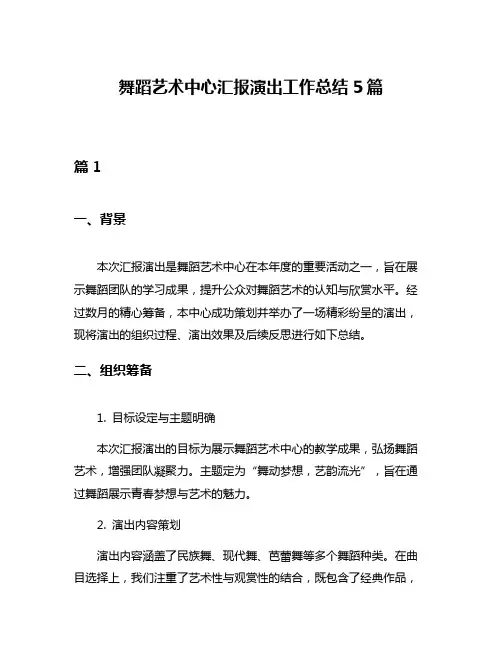 舞蹈艺术中心汇报演出工作总结 5 篇

篇 1

一、背景

本次汇报演出是舞蹈艺术中心在本年度的重要活动之一，旨在展示舞蹈团队的学习成果，提升公众对舞蹈艺术的认知与欣赏水平。经过数月的精心筹备，本中心成功策划并举办了一场精彩纷呈的演出，现将演出的组织过程、演出效果及后续反思进行如下总结。

二、组织筹备

1. 目标设定与主题明确

本次汇报演出的目标为展示舞蹈艺术中心的教学成果，弘扬舞蹈艺术，增强团队凝聚力。主题定为“舞动梦想，艺韵流光”，旨在通过舞蹈展示青春梦想与艺术的魅力。

2. 演出内容策划

演出内容涵盖了民族舞、现代舞、芭蕾舞等多个舞蹈种类。在曲目选择上，我们注重了艺术性与观赏性的结合，既包含了经典作品，